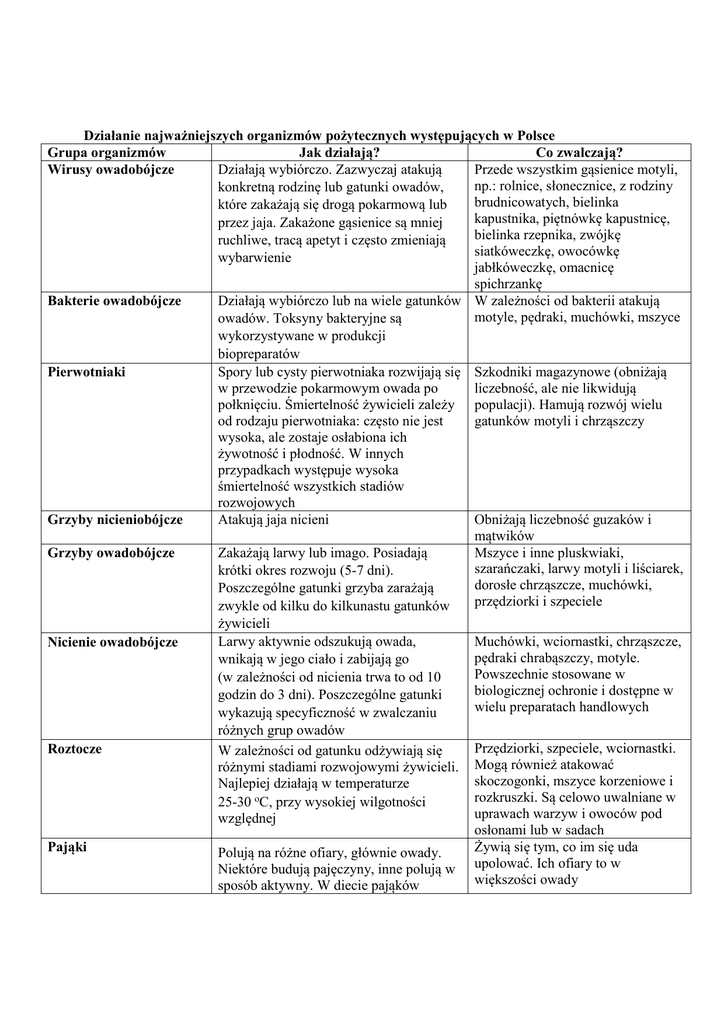 Działanie najważniejszych organizmów pożytecznych występujących w Polsce

| Grupa organizmów | Jak działają? | Co zwalczają? |
|---|---|---|
| Wirusy owadobójcze | Działają wybiórczo. Zazwyczaj atakują konkretną rodzinę lub gatunki owadów, które zakażają się drogą pokarmową lub przez jaja. Zakażone gąsienice są mniej ruchliwe, tracą apetyt i często zmieniają wybarwienie | Przede wszystkim gąsienice motyli, np.: rolnice, słonecznice, z rodziny brudnicowatych, bielinka kapustnika, piętnówkę kapustnicę, bielinka rzepnika, zwójkę siatkóweczkę, owocówkę jabłkóweczkę, omacnicę spichrzankę |
| Bakterie owadobójcze | Działają wybiórczo lub na wiele gatunków owadów. Toksyny bakteryjne są wykorzystywane w produkcji biopreparatów | W zależności od bakterii atakują motyle, pędraki, muchówki, mszyce |
| Pierwotniaki | Spory lub cysty pierwotniaka rozwijają się w przewodzie pokarmowym owada po połknięciu. Śmiertelność żywicieli zależy od rodzaju pierwotniaka: często nie jest wysoka, ale zostaje osłabiona ich żywotność i płodność. W innych przypadkach występuje wysoka śmiertelność wszystkich stadiów rozwojowych | Szkodniki magazynowe (obniżają liczebność, ale nie likwidują populacji). Hamują rozwój wielu gatunków motyli i chrząszczy |
| Grzyby nicieniobójcze | Atakują jaja nicieni | Obniżają liczebność guzaków i mątwików |
| Grzyby owadobójcze | Zakażają larwy lub imago. Posiadają krótki okres rozwoju (5-7 dni). Poszczególne gatunki grzyba zarażają zwykle od kilku do kilkunastu gatunków żywicieli | Mszyce i inne pluskwiaki, szarańczaki, larwy motyli i liściarek, dorosłe chrząszcze, muchówki, przędziorki i szpeciele |
| Nicienie owadobójcze | Larwy aktywnie odszukują owada, wnikają w jego ciało i zabijają go (w zależności od nicienia trwa to od 10 godzin do 3 dni). Poszczególne gatunki wykazują specyficzność w zwalczaniu różnych grup owadów | Muchówki, wciornastki, chrząszcze, pędraki chrabąszczy, motyle. Powszechnie stosowane w biologicznej ochronie i dostępne w wielu preparatach handlowych |
| Roztocze | W zależności od gatunku odżywiają się różnymi stadiami rozwojowymi żywicieli. Najlepiej działają w temperaturze 25-30 $^{o}$C, przy wysokiej wilgotności względnej | Przędziorki, szpeciele, wciornastki. Mogą również atakować skoczogonki, mszyce korzeniowe i rozkruszki. Są celowo uwalniane w uprawach warzyw i owoców pod osłonami lub w sadach |
| Pająki | Polują na różne ofiary, głównie owady. Niektóre budują pajęczyny, inne polują w sposób aktywny. W diecie pająków | Żywią się tym, co im się uda upolować. Ich ofiary to w większości owady |